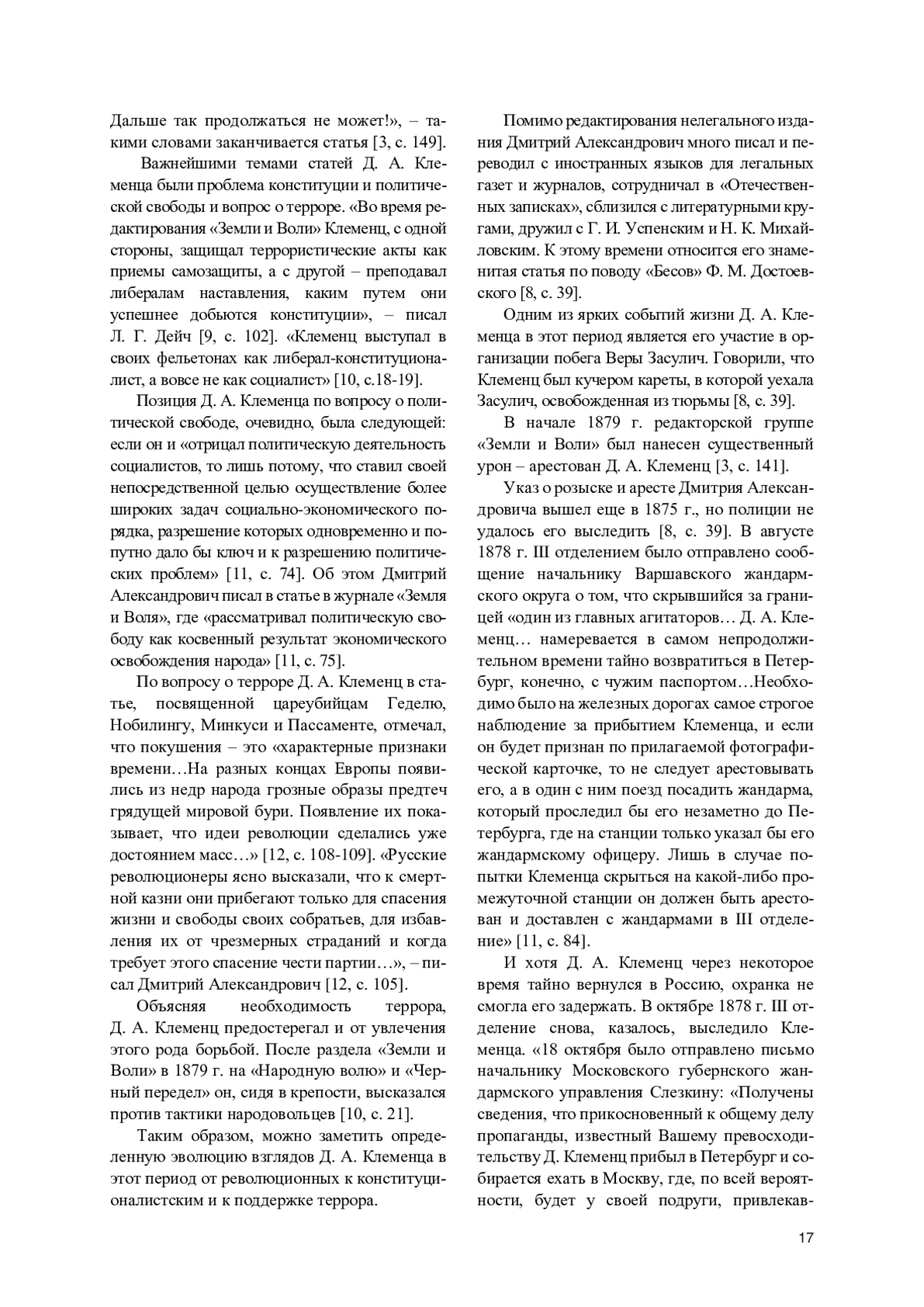 Дальше так продолжаться не может!», – такими словами заканчивается статья [3, с. 149].

Важнейшими темами статей Д. А. Клеменца были проблема конституции и политической свободы и вопрос о терроре. «Во время редактирования «Земли и Воли» Клеменц, с одной стороны, защищал террористические акты как приемы самозащиты, а с другой – преподавал либералам наставления, каким путем они успешнее добьются конституции», – писал Л. Г. Дейч [9, с. 102]. «Клеменц выступал в своих фельетонах как либерал-конституционалист, а вовсе не как социалист» [10, с.18-19].

Позиция Д. А. Клеменца по вопросу о политической свободе, очевидно, была следующей: если он и «отрицал политическую деятельность социалистов, то лишь потому, что ставил своей непосредственной целью осуществление более широких задач социально-экономического порядка, разрешение которых одновременно и попутно дало бы ключ и к разрешению политических проблем» [11, с. 74]. Об этом Дмитрий Александрович писал в статье в журнале «Земля и Воля», где «рассматривал политическую свободу как косвенный результат экономического освобождения народа» [11, с. 75].

По вопросу о терроре Д. А. Клеменц в статье, посвященной цареубийцам Геделю, Нобилингу, Минкуси и Пассаменте, отмечал, что покушения – это «характерные признаки времени…На разных концах Европы появились из недр народа грозные образы предтеч грядущей мировой бури. Появление их показывает, что идеи революции сделались уже достоянием масс…» [12, с. 108-109]. «Русские революционеры ясно высказали, что к смертной казни они прибегают только для спасения жизни и свободы своих собратьев, для избавления их от чрезмерных страданий и когда требует этого спасение чести партии…», – писал Дмитрий Александрович [12, с. 105].

Объясняя необходимость террора, Д. А. Клеменц предостерегал и от увлечения этого рода борьбой. После раздела «Земли и Воли» в 1879 г. на «Народную волю» и «Черный передел» он, сидя в крепости, высказался против тактики народовольцев [10, с. 21].

Таким образом, можно заметить определенную эволюцию взглядов Д. А. Клеменца в этот период от революционных к конституционалистским и к поддержке террора.

Помимо редактирования нелегального издания Дмитрий Александрович много писал и переводил с иностранных языков для легальных газет и журналов, сотрудничал в «Отечественных записках», сблизился с литературными кругами, дружил с Г. И. Успенским и Н. К. Михайловским. К этому времени относится его знаменитая статья по поводу «Бесов» Ф. М. Достоевского [8, с. 39].

Одним из ярких событий жизни Д. А. Клеменца в этот период является его участие в организации побега Веры Засулич. Говорили, что Клеменц был кучером кареты, в которой уехала Засулич, освобожденная из тюрьмы [8, с. 39].

В начале 1879 г. редакторской группе «Земли и Воли» был нанесен существенный урон – арестован Д. А. Клеменц [3, с. 141].

Указ о розыске и аресте Дмитрия Александровича вышел еще в 1875 г., но полиции не удалось его выследить [8, с. 39]. В августе 1878 г. III отделением было отправлено сообщение начальнику Варшавского жандармского округа о том, что скрывшийся за границей «один из главных агитаторов… Д. А. Клеменц… намеревается в самом непродолжительном времени тайно возвратиться в Петербург, конечно, с чужим паспортом…Необходимо было на железных дорогах самое строгое наблюдение за прибытием Клеменца, и если он будет признан по прилагаемой фотографической карточке, то не следует арестовывать его, а в один с ним поезд посадить жандарма, который проследил бы его незаметно до Петербурга, где на станции только указал бы его жандармскому офицеру. Лишь в случае попытки Клеменца скрыться на какой-либо промежуточной станции он должен быть арестован и доставлен с жандармами в III отделение» [11, с. 84].

И хотя Д. А. Клеменц через некоторое время тайно вернулся в Россию, охранка не смогла его задержать. В октябре 1878 г. III отделение снова, казалось, выследило Клеменца. «18 октября было отправлено письмо начальнику Московского губернского жандармского управления Слезкину: «Получены сведения, что прикосновенный к общему делу пропаганды, известный Вашему превосходительству Д. Клеменц прибыл в Петербург и собирается ехать в Москву, где, по всей вероятности, будет у своей подруги, привлекав-

17